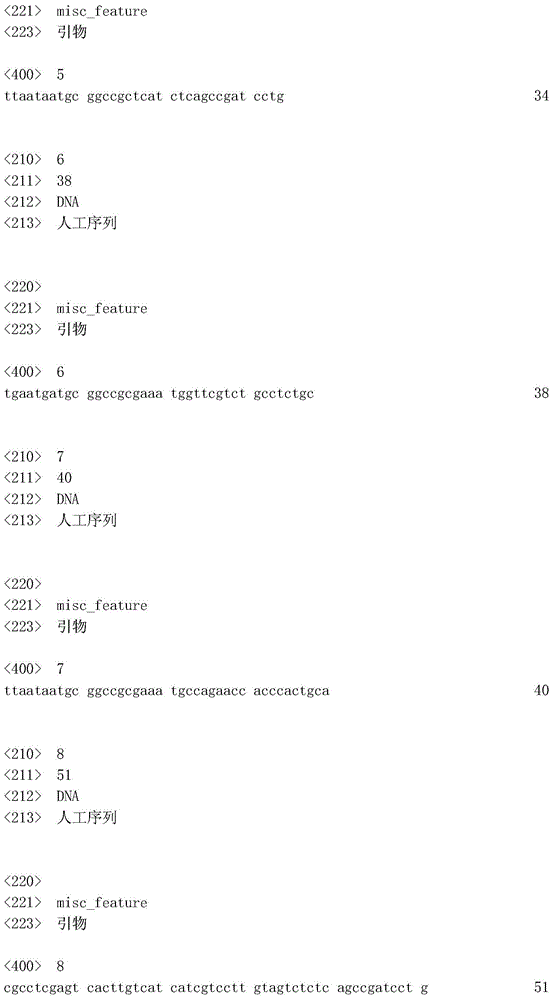 <221> misc_feature
<223> 引物

<400> 5
ttaataatgc ggccgctcat ctcagccgat cctg 34

<210> 6
<211> 38
<212> DNA
<213> 人工序列

<220>
<221> misc_feature
<223> 引物

<400> 6
tgaatgatgc ggccgcgaaa tggttcgtct gcctctgc 38

<210> 7
<211> 40
<212> DNA
<213> 人工序列

<220>
<221> misc_feature
<223> 引物

<400> 7
ttaataatgc ggccgcgaaa tgccagaacc acccactgca 40

<210> 8
<211> 51
<212> DNA
<213> 人工序列

<220>
<221> misc_feature
<223> 引物

<400> 8
cgcctcgagt cacttgtcat catcgtcctt gtagtctctc agccgatcct g 51